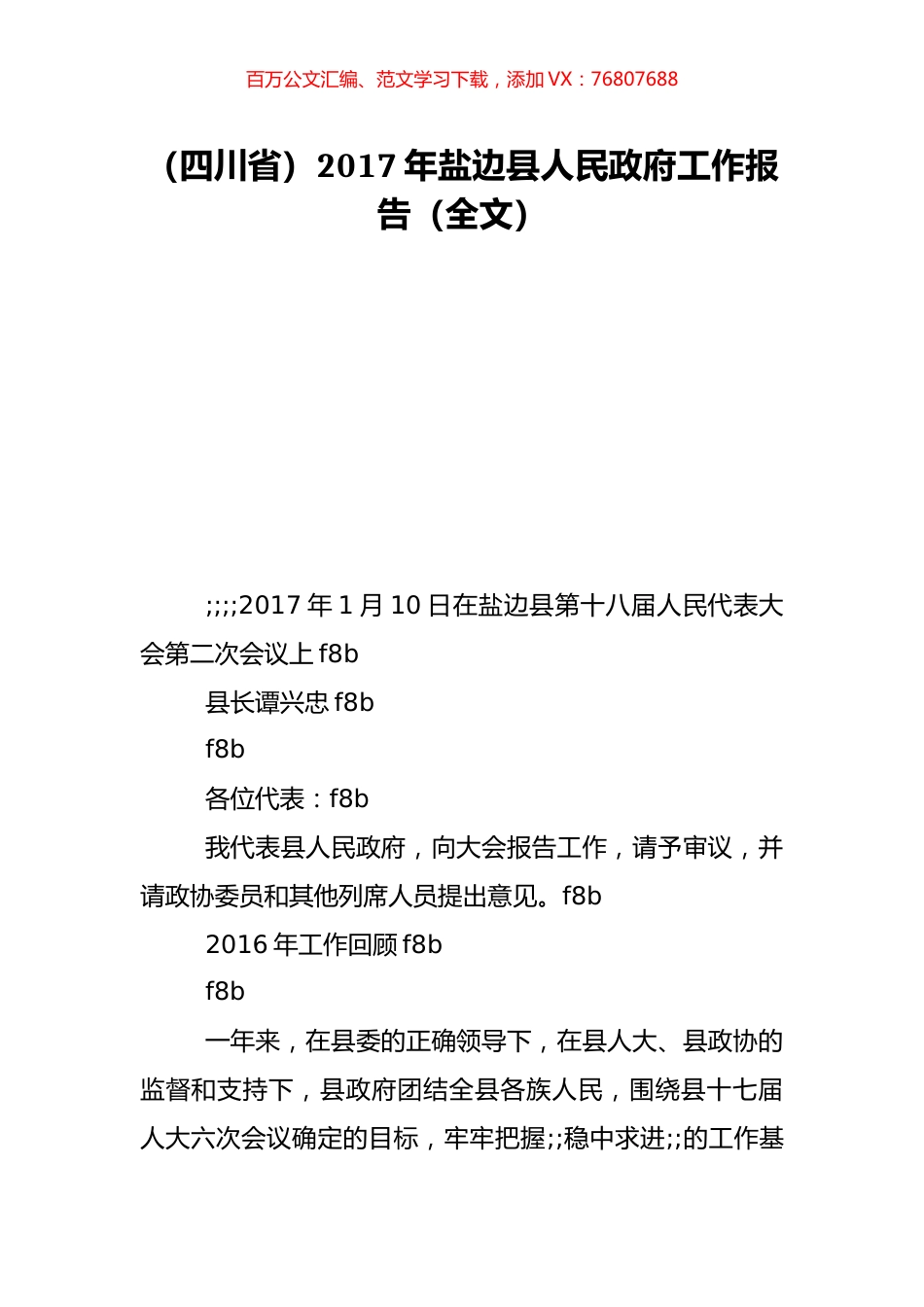 百万公文汇编、范文学习下载，添加 VX：76807688

（四川省）2017 年盐边县人民政府工作报告（全文）

;;;;2017 年 1 月 10 日在盐边县第十八届人民代表大会第二次会议上 f8b

县长谭兴忠 f8b

f8b

各位代表：f8b

我代表县人民政府，向大会报告工作，请予审议，并请政协委员和其他列席人员提出意见。f8b

2016 年工作回顾 f8b

f8b

一年来，在县委的正确领导下，在县人大、县政协的监督和支持下，县政府团结全县各族人民，围绕县十七届人大六次会议确定的目标，牢牢把握;;稳中求进;;的工作基